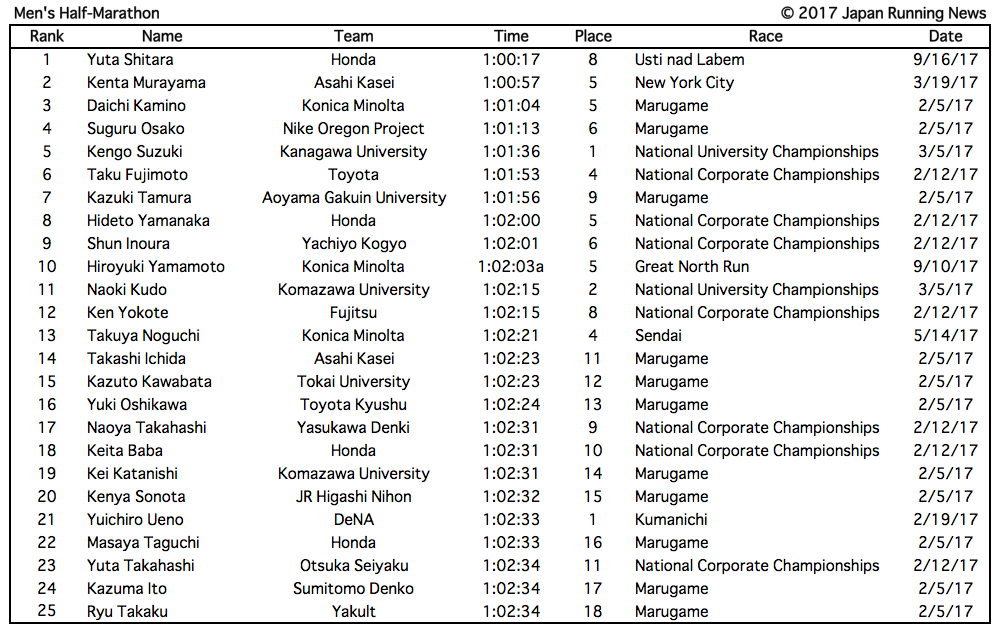 Men's Half-Marathon © 2017 Japan Running News

| Rank | Name | Team | Time | Place | Race | Date |
|---|---|---|---|---|---|---|
| 1 | Yuta Shitara | Honda | 1:00:17 | 8 | Usti nad Labem | 9/16/17 |
| 2 | Kenta Murayama | Asahi Kasei | 1:00:57 | 5 | New York City | 3/19/17 |
| 3 | Daichi Kamino | Konica Minolta | 1:01:04 | 5 | Marugame | 2/5/17 |
| 4 | Suguru Osako | Nike Oregon Project | 1:01:13 | 6 | Marugame | 2/5/17 |
| 5 | Kengo Suzuki | Kanagawa University | 1:01:36 | 1 | National University Championships | 3/5/17 |
| 6 | Taku Fujimoto | Toyota | 1:01:53 | 4 | National Corporate Championships | 2/12/17 |
| 7 | Kazuki Tamura | Aoyama Gakuin University | 1:01:56 | 9 | Marugame | 2/5/17 |
| 8 | Hideto Yamanaka | Honda | 1:02:00 | 5 | National Corporate Championships | 2/12/17 |
| 9 | Shun Inoura | Yachiyo Kogyo | 1:02:01 | 6 | National Corporate Championships | 2/12/17 |
| 10 | Hiroyuki Yamamoto | Konica Minolta | 1:02:03a | 5 | Great North Run | 9/10/17 |
| 11 | Naoki Kudo | Komazawa University | 1:02:15 | 2 | National University Championships | 3/5/17 |
| 12 | Ken Yokote | Fujitsu | 1:02:15 | 8 | National Corporate Championships | 2/12/17 |
| 13 | Takuya Noguchi | Konica Minolta | 1:02:21 | 4 | Sendai | 5/14/17 |
| 14 | Takashi Ichida | Asahi Kasei | 1:02:23 | 11 | Marugame | 2/5/17 |
| 15 | Kazuto Kawabata | Tokai University | 1:02:23 | 12 | Marugame | 2/5/17 |
| 16 | Yuki Oshikawa | Toyota Kyushu | 1:02:24 | 13 | Marugame | 2/5/17 |
| 17 | Naoya Takahashi | Yasukawa Denki | 1:02:31 | 9 | National Corporate Championships | 2/12/17 |
| 18 | Keita Baba | Honda | 1:02:31 | 10 | National Corporate Championships | 2/12/17 |
| 19 | Kei Katanishi | Komazawa University | 1:02:31 | 14 | Marugame | 2/5/17 |
| 20 | Kenya Sonota | JR Higashi Nihon | 1:02:32 | 15 | Marugame | 2/5/17 |
| 21 | Yuichiro Ueno | DeNA | 1:02:33 | 1 | Kumanichi | 2/19/17 |
| 22 | Masaya Taguchi | Honda | 1:02:33 | 16 | Marugame | 2/5/17 |
| 23 | Yuta Takahashi | Otsuka Seiyaku | 1:02:34 | 11 | National Corporate Championships | 2/12/17 |
| 24 | Kazuma Ito | Sumitomo Denko | 1:02:34 | 17 | Marugame | 2/5/17 |
| 25 | Ryu Takaku | Yakult | 1:02:34 | 18 | Marugame | 2/5/17 |